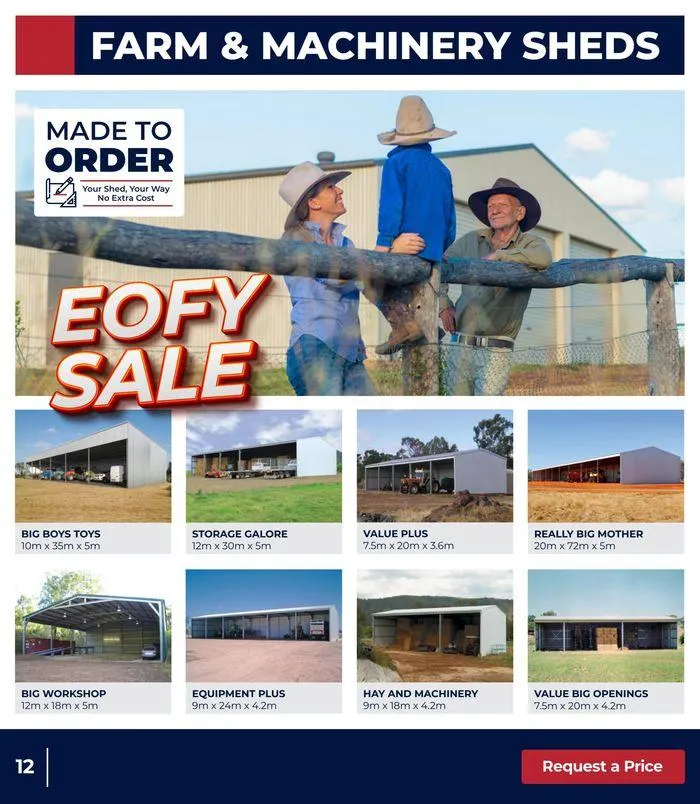 FARM & MACHINERY SHEDS

MADE TO ORDER
Your Shed, Your Way
No Extra Cost

EOFY SALE

BIG BOYS TOYS
10m x 35m x 5m

STORAGE GALORE
12m x 30m x 5m

VALUE PLUS
7.5m x 20m x 3.6m

REALLY BIG MOTHER
20m x 72m x 5m

BIG WORKSHOP
12m x 18m x 5m

EQUIPMENT PLUS
9m x 24m x 4.2m

HAY AND MACHINERY
9m x 18m x 4.2m

VALUE BIG OPENINGS
7.5m x 20m x 4.2m

12

Request a Price